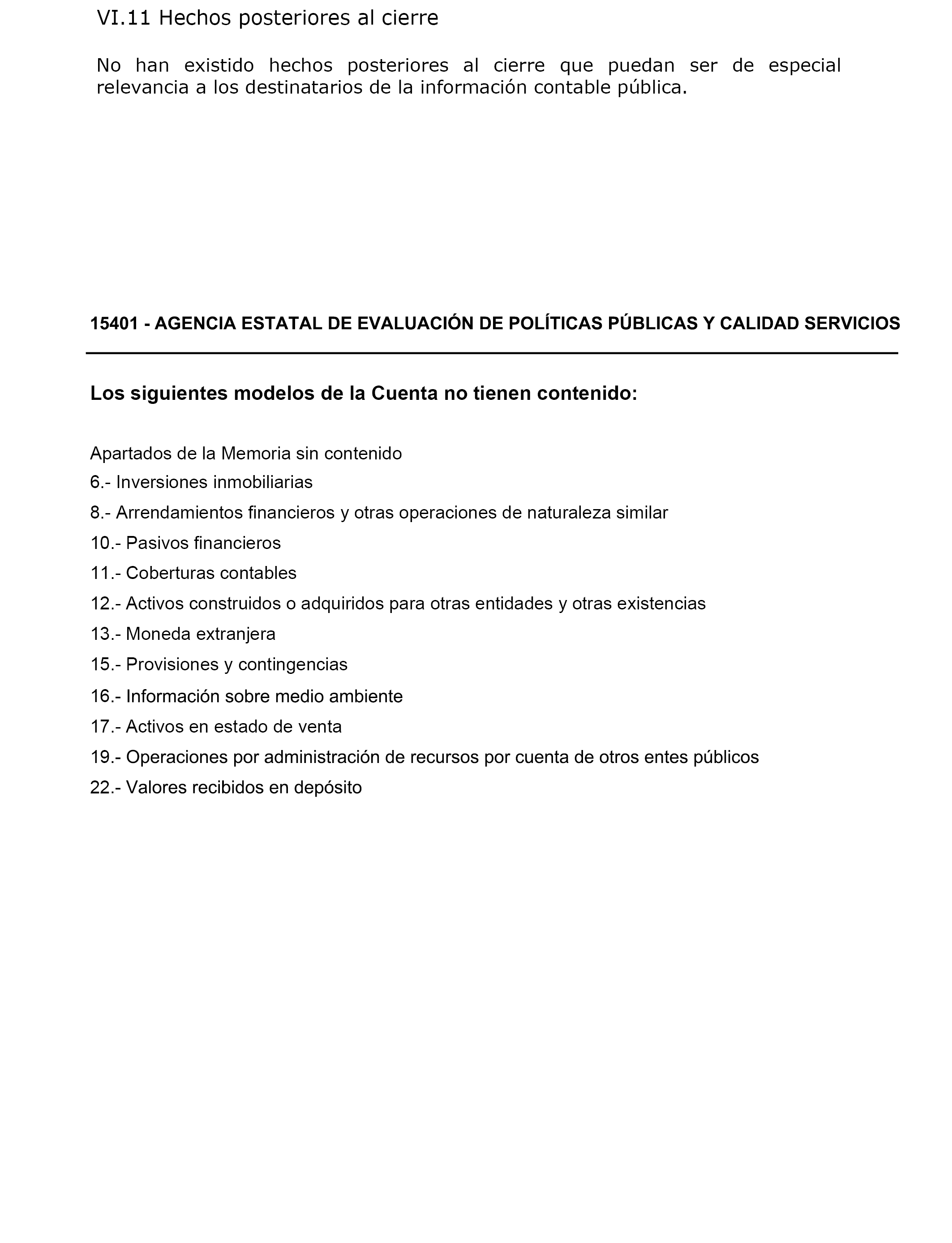 VI.11 Hechos posteriores al cierre

No han existido hechos posteriores al cierre que puedan ser de especial relevancia a los destinatarios de la información contable pública.

15401 - AGENCIA ESTATAL DE EVALUACIÓN DE POLÍTICAS PÚBLICAS Y CALIDAD SERVICIOS

Los siguientes modelos de la Cuenta no tienen contenido:

Apartados de la Memoria sin contenido
6.- Inversiones inmobiliarias
8.- Arrendamientos financieros y otras operaciones de naturaleza similar
10.- Pasivos financieros
11.- Coberturas contables
12.- Activos construidos o adquiridos para otras entidades y otras existencias
13.- Moneda extranjera
15.- Provisiones y contingencias
16.- Información sobre medio ambiente
17.- Activos en estado de venta
19.- Operaciones por administración de recursos por cuenta de otros entes públicos
22.- Valores recibidos en depósito